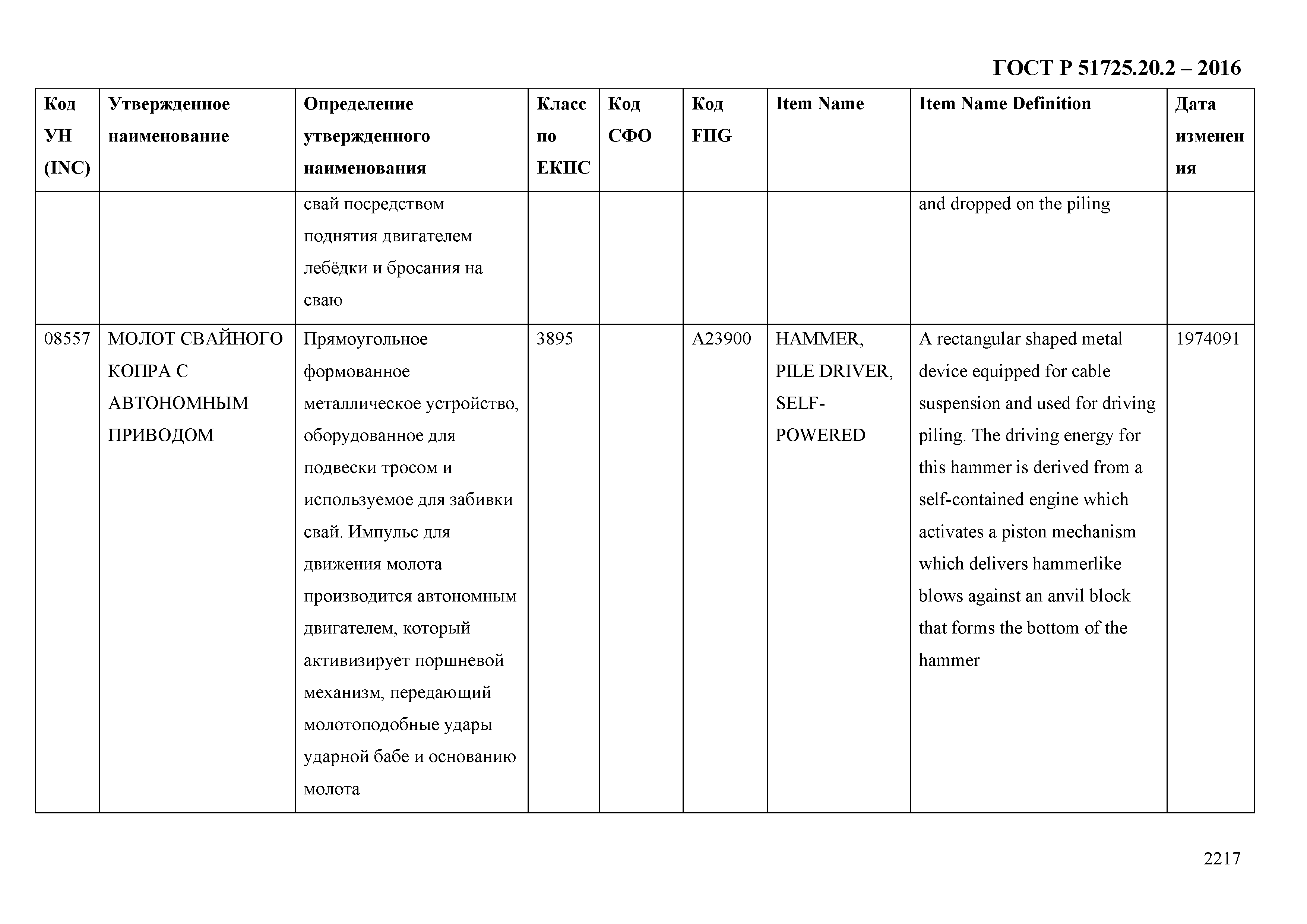 ГОСТ Р 51725.20.2 – 2016

| Код УН (INC) | Утвержденное наименование | Определение утвержденного наименования | Класс по ЕКПС | Код СФО | Код FIIG | Item Name | Item Name Definition | Дата изменения |
|---|---|---|---|---|---|---|---|---|
| | | свай посредством поднятия двигателем лебёдки и бросания на сваю | | | | | and dropped on the piling | |
| 08557 | МОЛОТ СВАЙНОГО КОПРА С АВТОНОМНЫМ ПРИВОДОМ | Прямоугольное формованное металлическое устройство, оборудованное для подвески тросом и используемое для забивки свай. Импульс для движения молота производится автономным двигателем, который активизирует поршневой механизм, передающий молотоподобные удары ударной бабе и основанию молота | 3895 | | A23900 | HAMMER, PILE DRIVER, SELF-POWERED | A rectangular shaped metal device equipped for cable suspension and used for driving piling. The driving energy for this hammer is derived from a self-contained engine which activates a piston mechanism which delivers hammerlike blows against an anvil block that forms the bottom of the hammer | 1974091 |

2217